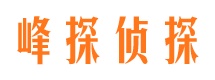 峰探侦探